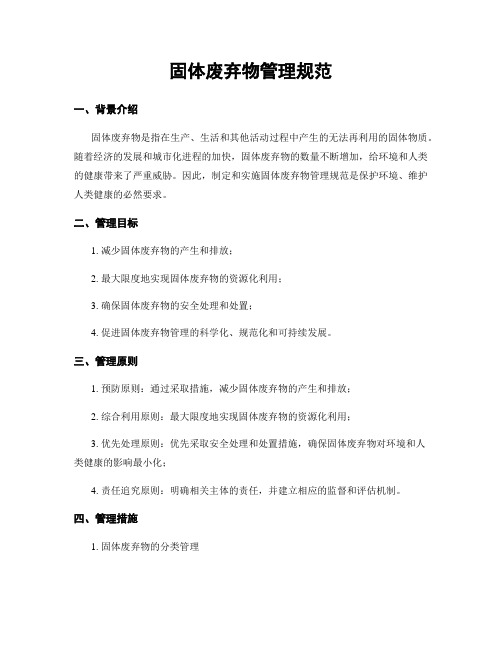 固体废弃物管理规范

一、背景介绍

固体废弃物是指在生产、生活和其他活动过程中产生的无法再利用的固体物质。随着经济的发展和城市化进程的加快，固体废弃物的数量不断增加，给环境和人类的健康带来了严重威胁。因此，制定和实施固体废弃物管理规范是保护环境、维护人类健康的必然要求。

二、管理目标

1. 减少固体废弃物的产生和排放；

2. 最大限度地实现固体废弃物的资源化利用；

3. 确保固体废弃物的安全处理和处置；

4. 促进固体废弃物管理的科学化、规范化和可持续发展。

三、管理原则

1. 预防原则：通过采取措施，减少固体废弃物的产生和排放；

2. 综合利用原则：最大限度地实现固体废弃物的资源化利用；

3. 优先处理原则：优先采取安全处理和处置措施，确保固体废弃物对环境和人类健康的影响最小化；

4. 责任追究原则：明确相关主体的责任，并建立相应的监督和评估机制。

四、管理措施

1. 固体废弃物的分类管理